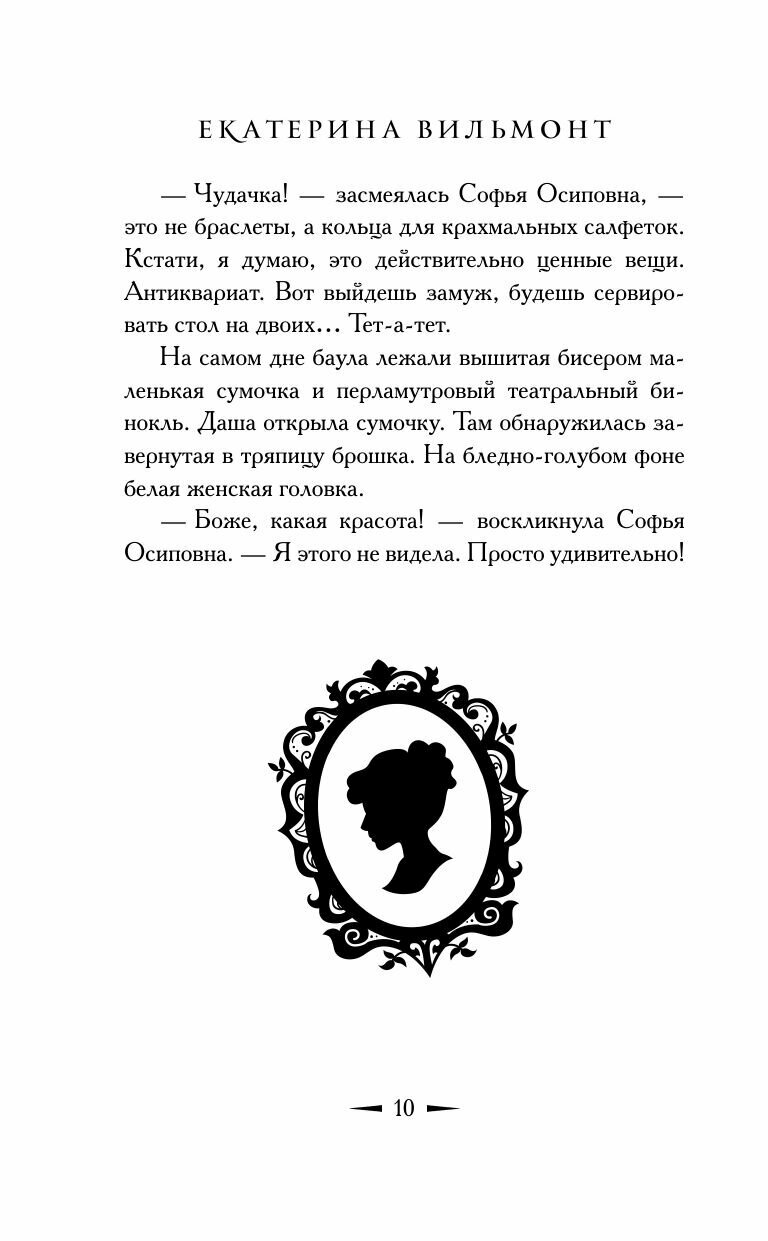 ЕКАТЕРИНА ВИЛЬМОНТ

— Чудачка! — засмеялась Софья Осиповна, — это не браслеты, а кольца для крахмальных салфеток. Кстати, я думаю, это действительно ценные вещи. Антиквариат. Вот выйдешь замуж, будешь сервировать стол на двоих... Тет-а-тет.

На самом дне баула лежали вышитая бисером маленькая сумочка и перламутровый театральный бинокль. Даша открыла сумочку. Там обнаружилась завернутая в тряпицу брошка. На бледно-голубом фоне белая женская головка.

— Боже, какая красота! — воскликнула Софья Осиповна. — Я этого не видела. Просто удивительно!

10